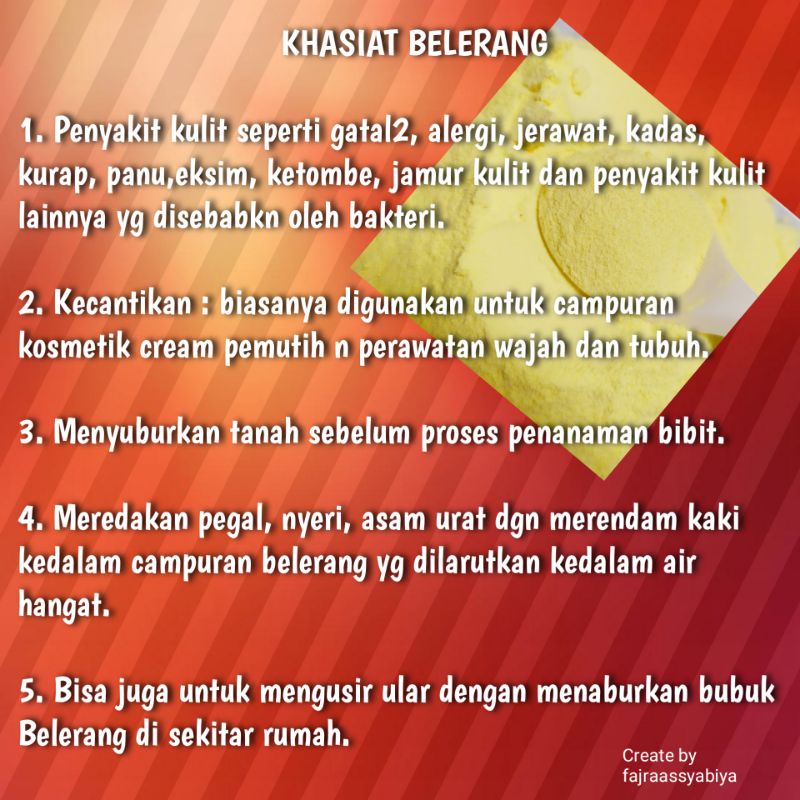 KHASIAT BELERANG

1. Penyakit kulit seperti gatal2, alergi, jerawat, kadas, kurap, panu,eksim, ketombe, jamur kulit dan penyakit kulit lainnya yg disebabkn oleh bakteri.

2. Kecantikan : biasanya digunakan untuk campuran kosmetik cream pemutih n perawatan wajah dan tubuh.

3. Menyuburkan tanah sebelum proses penanaman bibit.

4. Meredakan pegal, nyeri, asam urat dgn merendam kaki kedalam campuran belerang yg dilarutkan kedalam air hangat.

5. Bisa juga untuk mengusir ular dengan menaburkan bubuk Belerang di sekitar rumah.

Create by
fajraassyabiya